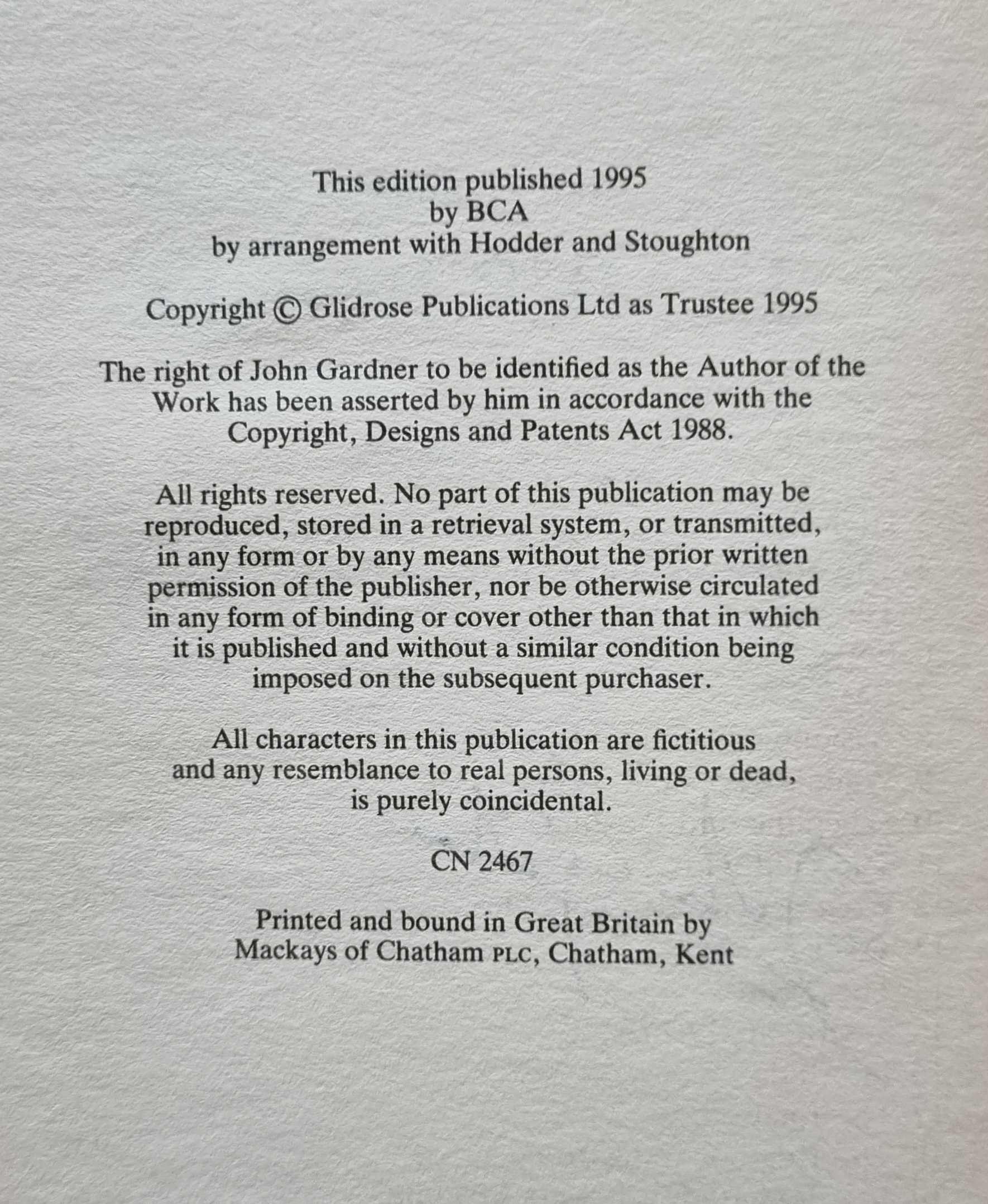 This edition published 1995
by BCA
by arrangement with Hodder and Stoughton

Copyright © Glidrose Publications Ltd as Trustee 1995

The right of John Gardner to be identified as the Author of the Work has been asserted by him in accordance with the Copyright, Designs and Patents Act 1988.

All rights reserved. No part of this publication may be reproduced, stored in a retrieval system, or transmitted, in any form or by any means without the prior written permission of the publisher, nor be otherwise circulated in any form of binding or cover other than that in which it is published and without a similar condition being imposed on the subsequent purchaser.

All characters in this publication are fictitious and any resemblance to real persons, living or dead, is purely coincidental.

CN 2467

Printed and bound in Great Britain by
Mackays of Chatham PLC, Chatham, Kent